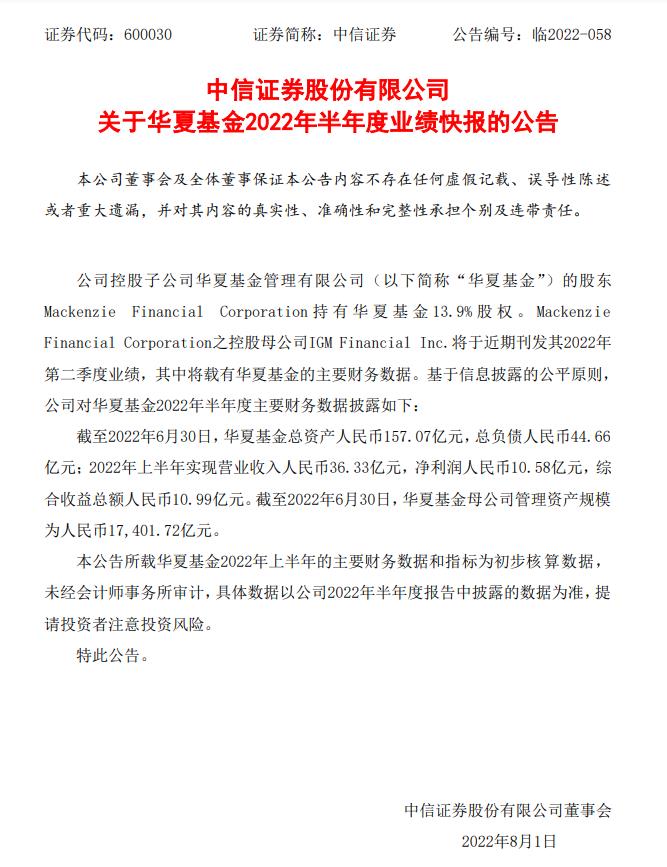 证券代码：600030　　证券简称：中信证券　　公告编号：临2022-058

中信证券股份有限公司
关于华夏基金2022年半年度业绩快报的公告

本公司董事会及全体董事保证本公告内容不存在任何虚假记载、误导性陈述或者重大遗漏，并对其内容的真实性、准确性和完整性承担个别及连带责任。

公司控股子公司华夏基金管理有限公司（以下简称“华夏基金”）的股东Mackenzie Financial Corporation持有华夏基金13.9%股权。Mackenzie Financial Corporation之控股母公司IGM Financial Inc.将于近期刊发其2022年第二季度业绩，其中将载有华夏基金的主要财务数据。基于信息披露的公平原则，公司对华夏基金2022年半年度主要财务数据披露如下：

截至2022年6月30日，华夏基金总资产人民币157.07亿元，总负债人民币44.66亿元；2022年上半年实现营业收入人民币36.33亿元，净利润人民币10.58亿元，综合收益总额人民币10.99亿元。截至2022年6月30日，华夏基金母公司管理资产规模为人民币17,401.72亿元。

本公告所载华夏基金2022年上半年的主要财务数据和指标为初步核算数据，未经会计师事务所审计，具体数据以公司2022年半年度报告中披露的数据为准，提请投资者注意投资风险。

特此公告。

中信证券股份有限公司董事会
2022年8月1日